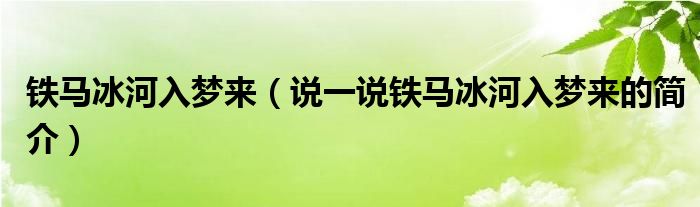 铁马冰河入梦来（说一说铁马冰河入梦来的简介）